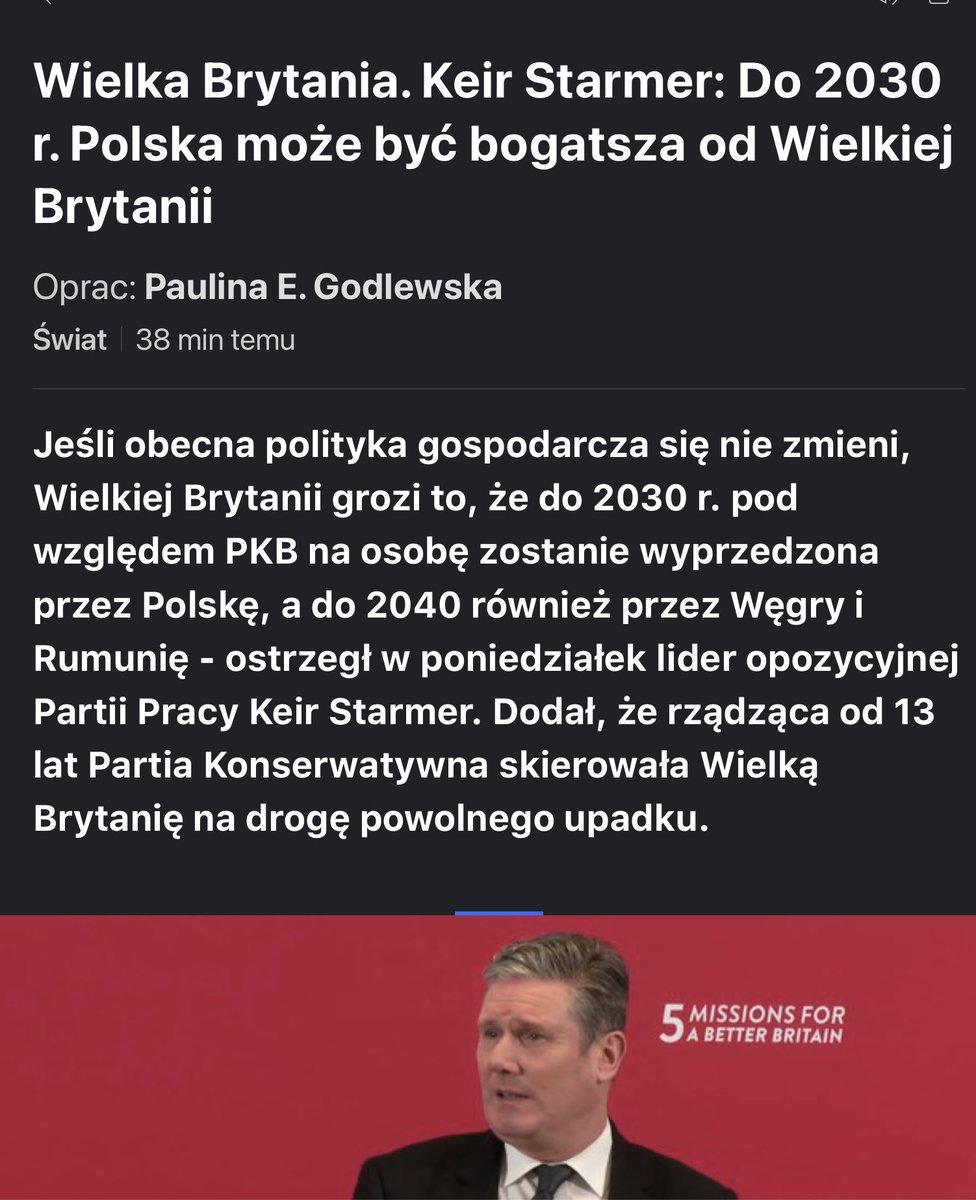 Wielka Brytania. Keir Starmer: Do 2030 r. Polska może być bogatsza od Wielkiej Brytanii

Oprac: Paulina E. Godlewska

Świat | 38 min temu

Jeśli obecna polityka gospodarcza się nie zmieni, Wielkiej Brytanii grozi to, że do 2030 r. pod względem PKB na osobę zostanie wyprzedzona przez Polskę, a do 2040 również przez Węgry i Rumunię - ostrzegł w poniedziałek lider opozycyjnej Partii Pracy Keir Starmer. Dodał, że rządząca od 13 lat Partia Konserwatywna skierowała Wielką Brytanię na drogę powolnego upadku.

5 MISSIONS FOR A BETTER BRITAIN